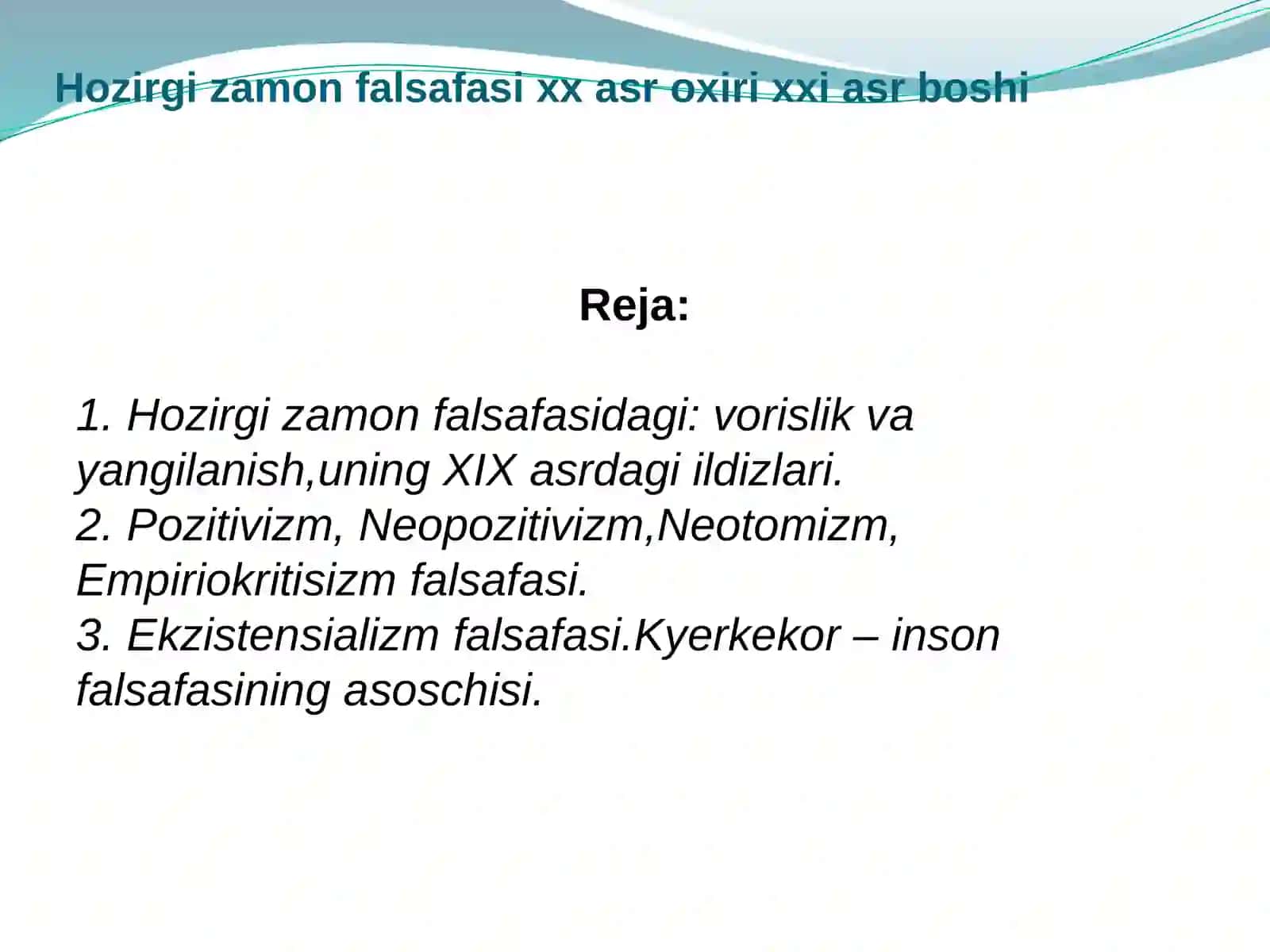 Hozirgi zamon falsafasi xx asr oxiri xxi asr boshi

Reja:

1. Hozirgi zamon falsafasidagi: vorislik va yangilanish,uning XIX asrdagi ildizlari.
2. Pozitivizm, Neopozitivizm,Neotomizm, Empiriokritisizm falsafasi.
3. Ekzistensializm falsafasi.Kyerkekor – inson falsafasining asoschisi.